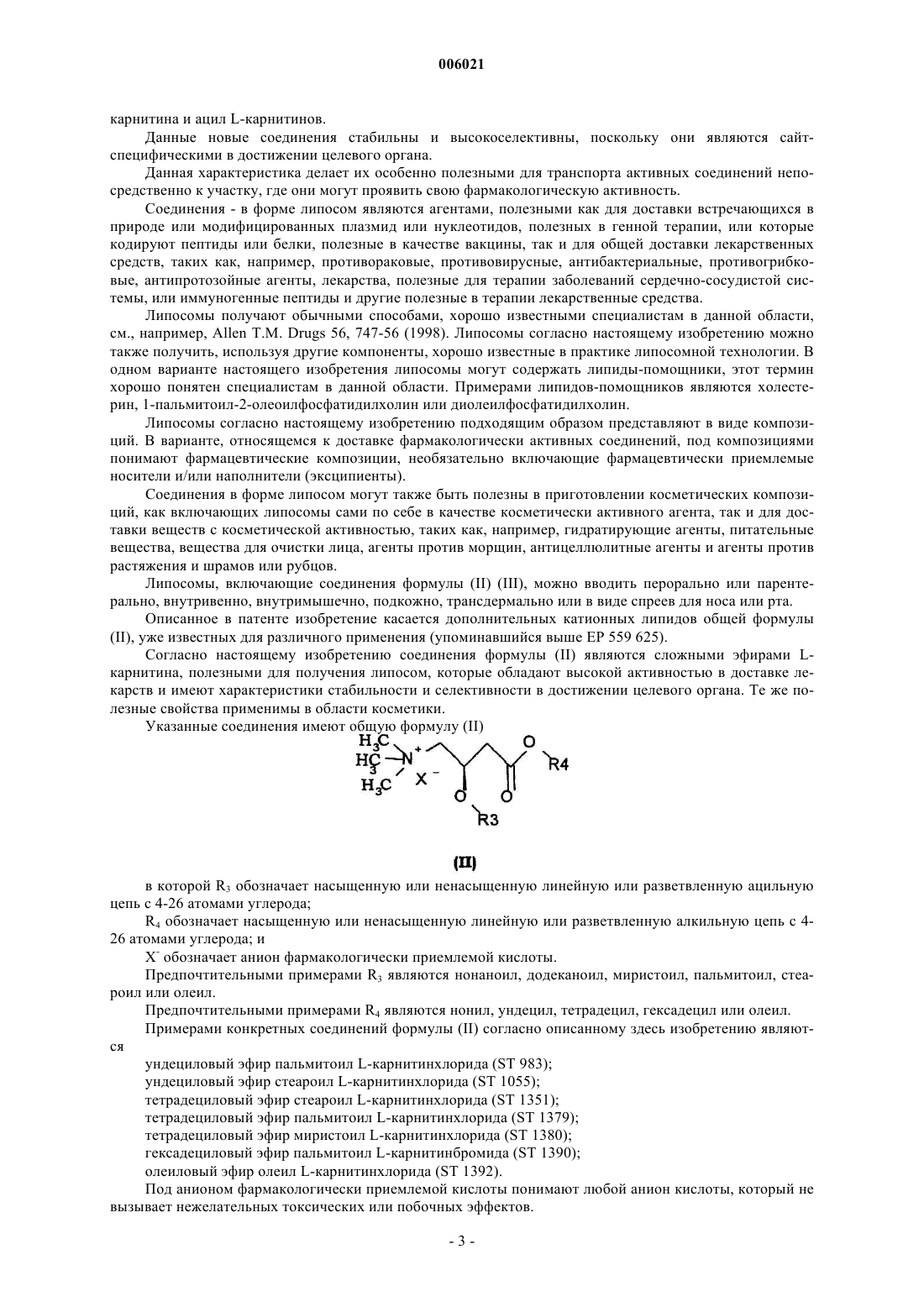 006021

карнитина и ацил L-карнитинов.

Данные новые соединения стабильны и высокоселективны, поскольку они являются сайт-специфическими в достижении целевого органа.

Данная характеристика делает их особенно полезными для транспорта активных соединений непосредственно к участку, где они могут проявить свою фармакологическую активность.

Соединения - в форме липосом являются агентами, полезными как для доставки встречающихся в природе или модифицированных плазмид или нуклеотидов, полезных в генной терапии, или которые кодируют пептиды или белки, полезные в качестве вакцины, так и для общей доставки лекарственных средств, таких как, например, противораковые, противовирусные, антибактериальные, противогрибковые, антипротозойные агенты, лекарства, полезные для терапии заболеваний сердечно-сосудистой системы, или иммуногенные пептиды и другие полезные в терапии лекарственные средства.

Липосомы получают обычными способами, хорошо известными специалистам в данной области, см., например, Allen T.M. Drugs 56, 747-56 (1998). Липосомы согласно настоящему изобретению можно также получить, используя другие компоненты, хорошо известные в практике липосомной технологии. В одном варианте настоящего изобретения липосомы могут содержать липиды-помощники, этот термин хорошо понятен специалистам в данной области. Примерами липидов-помощников являются холестерин, 1-пальмитоил-2-олеоилфосфатидилхолин или диолеилфосфатидилхолин.

Липосомы согласно настоящему изобретению подходящим образом представляют в виде композиций. В варианте, относящемся к доставке фармакологически активных соединений, под композициями понимают фармацевтические композиции, необязательно включающие фармацевтически приемлемые носители и/или наполнители (эксципиенты).

Соединения в форме липосом могут также быть полезны в приготовлении косметических композиций, как включающих липосомы сами по себе в качестве косметически активного агента, так и для доставки веществ с косметической активностью, таких как, например, гидратирующие агенты, питательные вещества, вещества для очистки лица, агенты против морщин, антицеллюлитные агенты и агенты против растяжения и шрамов или рубцов.

Липосомы, включающие соединения формулы (II) (III), можно вводить перорально или парентерально, внутривенно, внутримышечно, подкожно, трансдермально или в виде спреев для носа или рта.

Описанное в патенте изобретение касается дополнительных катионных липидов общей формулы (II), уже известных для различного применения (упоминавшийся выше EP 559 625).

Согласно настоящему изобретению соединения формулы (II) являются сложными эфирами L-карнитина, полезными для получения липосом, которые обладают высокой активностью в доставке лекарств и имеют характеристики стабильности и селективности в достижении целевого органа. Те же полезные свойства применимы в области косметики.

Указанные соединения имеют общую формулу (II)

$H_3C$ $H_3C$ $H_3C$ $N^+$ $X^-$ O O O R4 R3

(II)

в которой $R_3$ обозначает насыщенную или ненасыщенную линейную или разветвленную ацильную цепь с 4-26 атомами углерода;

$R_4$ обозначает насыщенную или ненасыщенную линейную или разветвленную алкильную цепь с 4-26 атомами углерода; и

$X^-$ обозначает анион фармакологически приемлемой кислоты.

Предпочтительными примерами $R_3$ являются нонаноил, додеканоил, миристоил, пальмитоил, стеароил или олеил.

Предпочтительными примерами $R_4$ являются нонил, ундецил, тетрадецил, гексадецил или олеил.

Примерами конкретных соединений формулы (II) согласно описанному здесь изобретению являются

ундециловый эфир пальмитоил L-карнитинхлорида (ST 983);
ундециловый эфир стеароил L-карнитинхлорида (ST 1055);
тетрадециловый эфир стеароил L-карнитинхлорида (ST 1351);
тетрадециловый эфир пальмитоил L-карнитинхлорида (ST 1379);
тетрадециловый эфир миристоил L-карнитинхлорида (ST 1380);
гексадециловый эфир пальмитоил L-карнитинбромида (ST 1390);
олеиловый эфир олеил L-карнитинхлорида (ST 1392).

Под анионом фармакологически приемлемой кислоты понимают любой анион кислоты, который не вызывает нежелательных токсических или побочных эффектов.

- 3 -